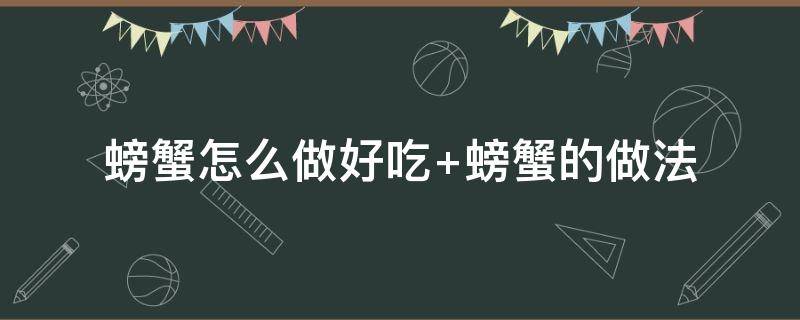 螃蟹怎么做好吃+螃蟹的做法